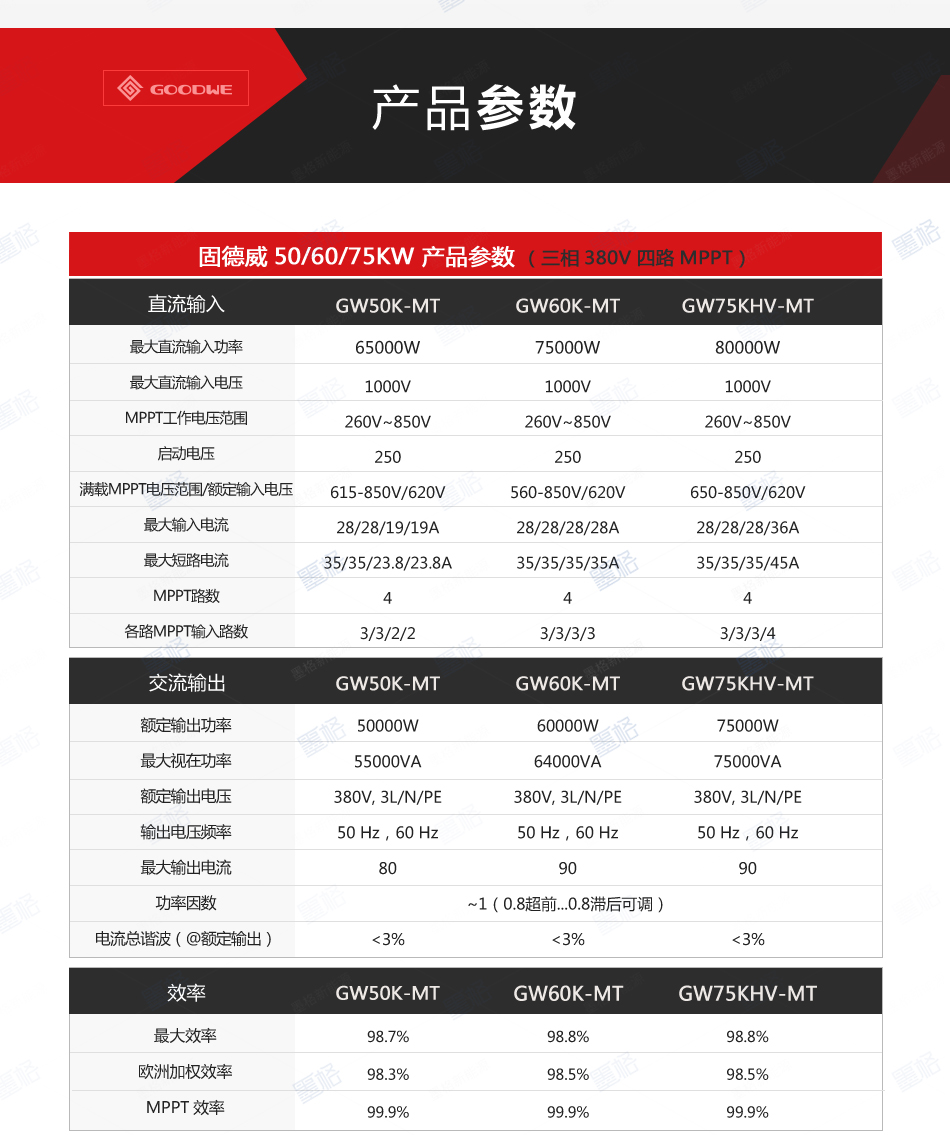 GOODWE

产品参数

固德威 50/60/75KW 产品参数（三相 380V 四路 MPPT）

| 直流输入 | GW50K-MT | GW60K-MT | GW75KHV-MT |
|---|---|---|---|
| 最大直流输入功率 | 65000W | 75000W | 80000W |
| 最大直流输入电压 | 1000V | 1000V | 1000V |
| MPPT工作电压范围 | 260V~850V | 260V~850V | 260V~850V |
| 启动电压 | 250 | 250 | 250 |
| 满载MPPT电压范围/额定输入电压 | 615-850V/620V | 560-850V/620V | 650-850V/620V |
| 最大输入电流 | 28/28/19/19A | 28/28/28/28A | 28/28/28/36A |
| 最大短路电流 | 35/35/23.8/23.8A | 35/35/35/35A | 35/35/35/45A |
| MPPT路数 | 4 | 4 | 4 |
| 各路MPPT输入路数 | 3/3/2/2 | 3/3/3/3 | 3/3/3/4 |

| 交流输出 | GW50K-MT | GW60K-MT | GW75KHV-MT |
|---|---|---|---|
| 额定输出功率 | 50000W | 60000W | 75000W |
| 最大视在功率 | 55000VA | 64000VA | 75000VA |
| 额定输出电压 | 380V, 3L/N/PE | 380V, 3L/N/PE | 380V, 3L/N/PE |
| 输出电压频率 | 50 Hz，60 Hz | 50 Hz，60 Hz | 50 Hz，60 Hz |
| 最大输出电流 | 80 | 90 | 90 |
| 功率因数 | ~1（0.8超前...0.8滞后可调） | | |
| 电流总谐波（@额定输出） | <3% | <3% | <3% |

| 效率 | GW50K-MT | GW60K-MT | GW75KHV-MT |
|---|---|---|---|
| 最大效率 | 98.7% | 98.8% | 98.8% |
| 欧洲加权效率 | 98.3% | 98.5% | 98.5% |
| MPPT 效率 | 99.9% | 99.9% | 99.9% |